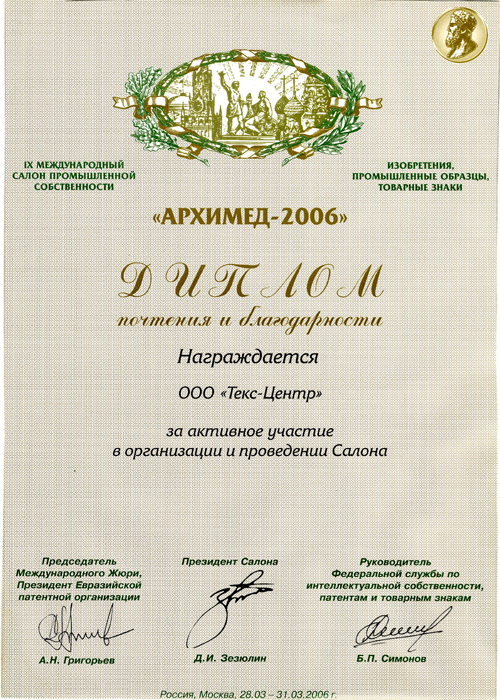 IX МЕЖДУНАРОДНЫЙ САЛОН ПРОМЫШЛЕННОЙ СОБСТВЕННОСТИ

ИЗОБРЕТЕНИЯ, ПРОМЫШЛЕННЫЕ ОБРАЗЦЫ, ТОВАРНЫЕ ЗНАКИ

«АРХИМЕД-2006»

ДИПЛОМ

почтения и благодарности

Награждается

ООО «Текс-Центр»

за активное участие в организации и проведении Салона

Председатель Международного Жюри, Президент Евразийской патентной организации

А.Н. Григорьев

Президент Салона

Д.И. Зезюлин

Руководитель Федеральной службы по интеллектуальной собственности, патентам и товарным знакам

Б.П. Симонов

Россия, Москва, 28.03 – 31.03.2006 г.